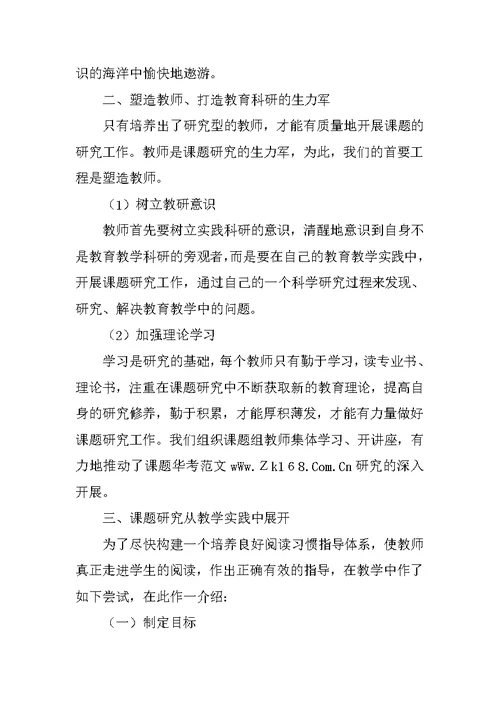 识的海洋中愉快地遨游。

二、塑造教师、打造教育科研的生力军

只有培养出了研究型的教师，才能有质量地开展课题的研究工作。教师是课题研究的生力军，为此，我们的首要工程是塑造教师。

（1）树立教研意识

教师首先要树立实践科研的意识，清醒地意识到自身不是教育教学科研的旁观者，而是要在自己的教育教学实践中，开展课题研究工作，通过自己的一个科学研究过程来发现、研究、解决教育教学中的问题。

（2）加强理论学习

学习是研究的基础，每个教师只有勤于学习，读专业书、理论书，注重在课题研究中不断获取新的教育理论，提高自身的研究修养，勤于积累，才能厚积薄发，才能有力量做好课题研究工作。我们组织课题组教师集体学习、开讲座，有力地推动了课题华考范文 wWw.Ｚk168.Com.Cn 研究的深入开展。

三、课题研究从教学实践中展开

为了尽快构建一个培养良好阅读习惯指导体系，使教师真正走进学生的阅读，作出正确有效的指导，在教学中作了如下尝试，在此作一介绍：

（一）制定目标